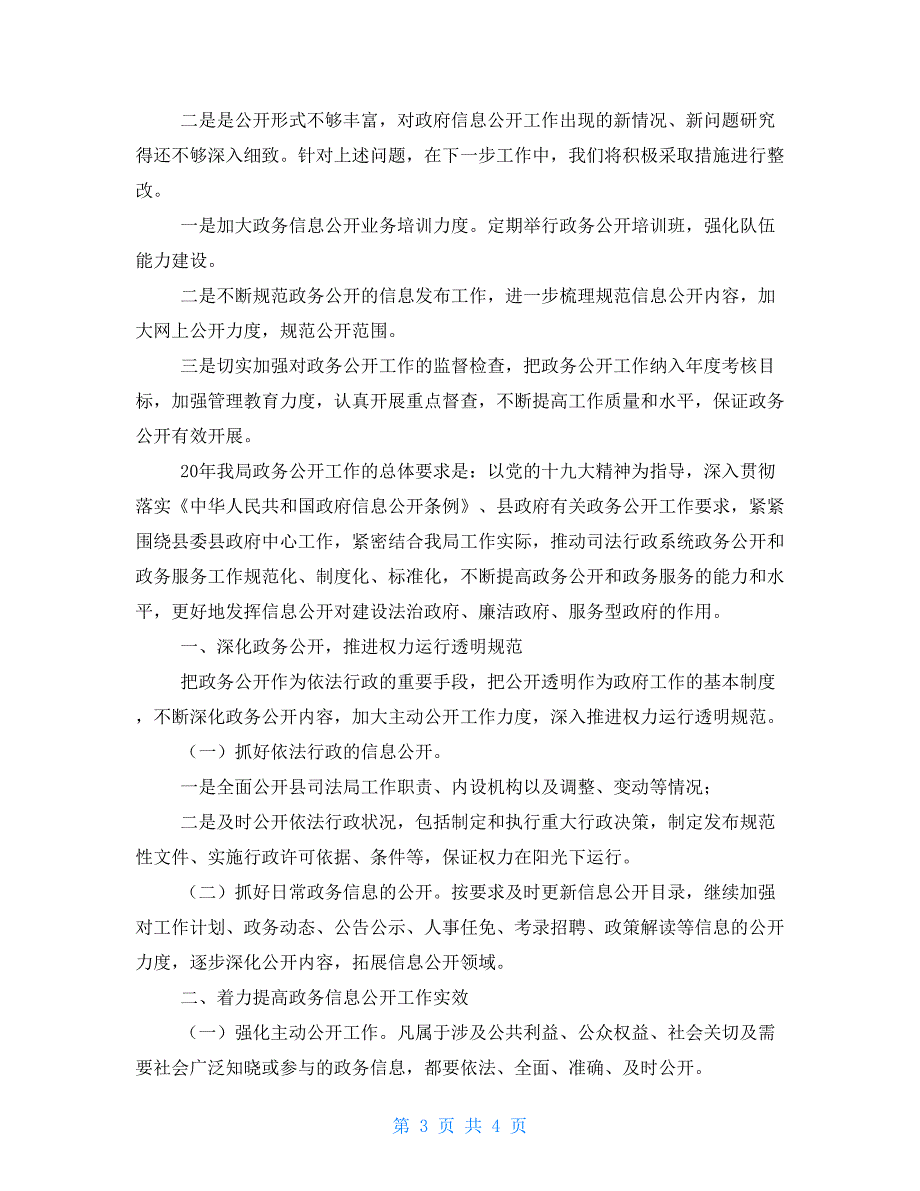 二是是公开形式不够丰富，对政府信息公开工作出现的新情况、新问题研究得还不够深入细致。针对上述问题，在下一步工作中，我们将积极采取措施进行整改。

一是加大政务信息公开业务培训力度。定期举行政务公开培训班，强化队伍能力建设。

二是不断规范政务公开的信息发布工作，进一步梳理规范信息公开内容，加大网上公开力度，规范公开范围。

三是切实加强对政务公开工作的监督检查，把政务公开工作纳入年度考核目标，加强管理教育力度，认真开展重点督查，不断提高工作质量和水平，保证政务公开有效开展。

20年我局政务公开工作的总体要求是：以党的十九大精神为指导，深入贯彻落实《中华人民共和国政府信息公开条例》、县政府有关政务公开工作要求，紧紧围绕县委县政府中心工作，紧密结合我局工作实际，推动司法行政系统政务公开和政务服务工作规范化、制度化、标准化，不断提高政务公开和政务服务的能力和水平，更好地发挥信息公开对建设法治政府、廉洁政府、服务型政府的作用。

一、深化政务公开，推进权力运行透明规范

把政务公开作为依法行政的重要手段，把公开透明作为政府工作的基本制度，不断深化政务公开内容，加大主动公开工作力度，深入推进权力运行透明规范。

（一）抓好依法行政的信息公开。

一是全面公开县司法局工作职责、内设机构以及调整、变动等情况；

二是及时公开依法行政状况，包括制定和执行重大行政决策，制定发布规范性文件、实施行政许可依据、条件等，保证权力在阳光下运行。

（二）抓好日常政务信息的公开。按要求及时更新信息公开目录，继续加强对工作计划、政务动态、公告公示、人事任免、考录招聘、政策解读等信息的公开力度，逐步深化公开内容，拓展信息公开领域。

二、着力提高政务信息公开工作实效

（一）强化主动公开工作。凡属于涉及公共利益、公众权益、社会关切及需要社会广泛知晓或参与的政务信息，都要依法、全面、准确、及时公开。

第 3 页 共 4 页